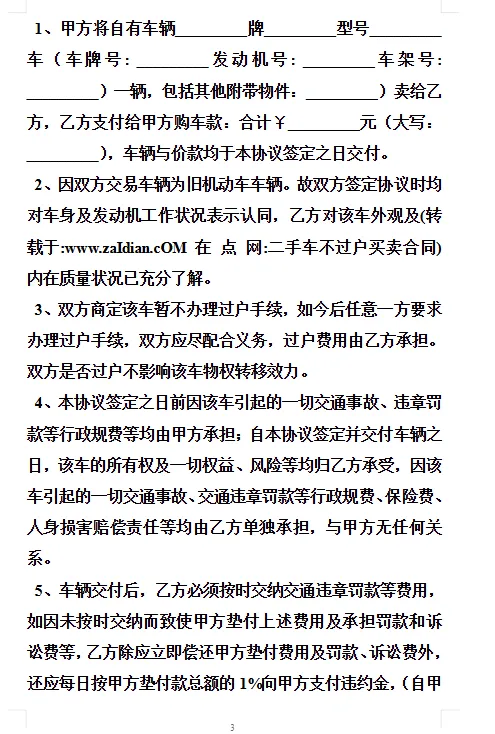 1、甲方将自有车辆________牌________型号________车（车牌号：________发动机号：________车架号：________）一辆，包括其他附带物件：________）卖给乙方，乙方支付给甲方购车款：合计￥________元（大写：________），车辆与价款均于本协议签定之日交付。

2、因双方交易车辆为旧机动车车辆。故双方签定协议时均对车身及发动机工作状况表示认同，乙方对该车外观及(转载于:www.zaIdian.cOM 在 点 网:二手车不过户买卖合同)内在质量状况已充分了解。

3、双方商定该车暂不办理过户手续，如今后任意一方要求办理过户手续，双方应尽配合义务，过户费用由乙方承担。双方是否过户不影响该车物权转移效力。

4、本协议签定之日前因该车引起的一切交通事故、违章罚款等行政规费等均由甲方承担；自本协议签定并交付车辆之日，该车的所有权及一切权益、风险等均归乙方承受，因该车引起的一切交通事故、交通违章罚款等行政规费、保险费、人身损害赔偿责任等均由乙方单独承担，与甲方无任何关系。

5、车辆交付后，乙方必须按时交纳交通违章罚款等费用，如因未按时交纳而致使甲方垫付上述费用及承担罚款和诉讼费等，乙方除应立即偿还甲方垫付费用及罚款、诉讼费外，还应每日按甲方垫付款总额的 1%向甲方支付违约金，（自甲

3